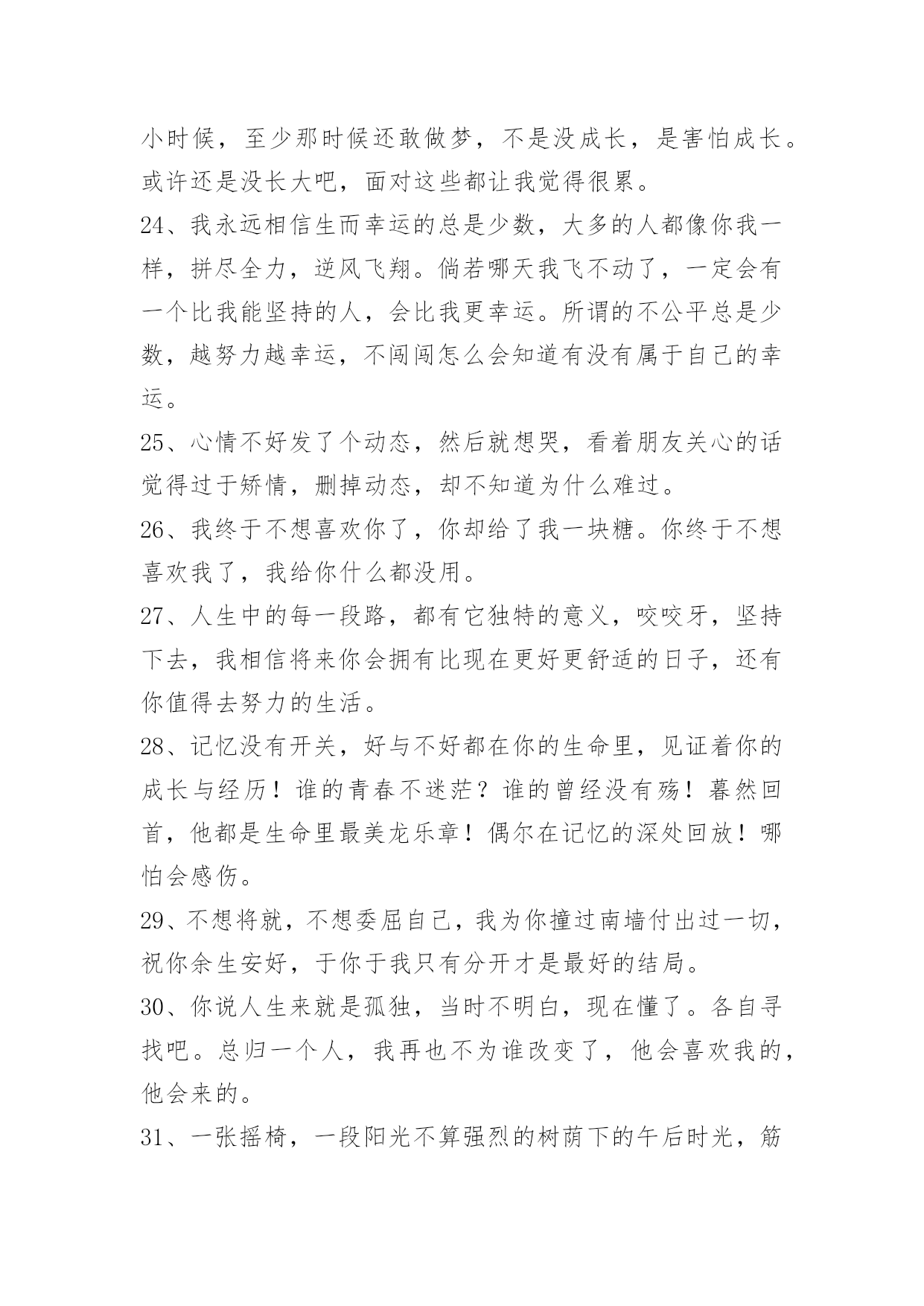 小时候，至少那时候还敢做梦，不是没成长，是害怕成长。或许还是没长大吧，面对这些都让我觉得很累。

24、我永远相信生而幸运的总是少数，大多的人都像你我一样，拼尽全力，逆风飞翔。倘若哪天我飞不动了，一定会有一个比我能坚持的人，会比我更幸运。所谓的不公平总是少数，越努力越幸运，不闯闯怎么会知道有没有属于自己的幸运。

25、心情不好发了个动态，然后就想哭，看着朋友关心的话觉得过于矫情，删掉动态，却不知道为什么难过。

26、我终于不想喜欢你了，你却给了我一块糖。你终于不想喜欢我了，我给你什么都没用。

27、人生中的每一段路，都有它独特的意义，咬咬牙，坚持下去，我相信将来你会拥有比现在更好更舒适的日子，还有你值得去努力的生活。

28、记忆没有开关，好与不好都在你的生命里，见证着你的成长与经历！谁的青春不迷茫？谁的曾经没有殇！蓦然回首，他都是生命里最美龙乐章！偶尔在记忆的深处回放！哪怕会感伤。

29、不想将就，不想委屈自己，我为你撞过南墙付出过一切，祝你余生安好，于你于我只有分开才是最好的结局。

30、你说人生来就是孤独，当时不明白，现在懂了。各自寻找吧。总归一个人，我再也不为谁改变了，他会喜欢我的，他会来的。

31、一张摇椅，一段阳光不算强烈的树荫下的午后时光，筋